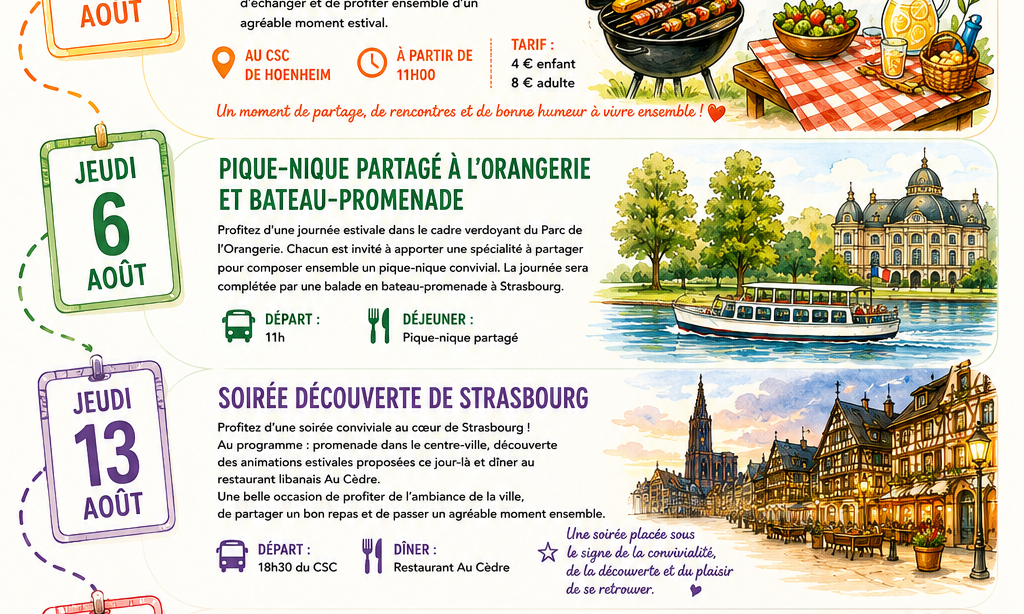 AOÛT

d'échanger et de profiter ensemble d'un agréable moment estival.

AU CSC DE HOENHEIM

À PARTIR DE 11H00

TARIF :
4 € enfant
8 € adulte

Un moment de partage, de rencontres et de bonne humeur à vivre ensemble !

JEUDI
6
AOÛT

PIQUE-NIQUE PARTAGÉ À L'ORANGERIE ET BATEAU-PROMENADE

Profitez d'une journée estivale dans le cadre verdoyant du Parc de l'Orangerie. Chacun est invité à apporter une spécialité à partager pour composer ensemble un pique-nique convivial. La journée sera complétée par une balade en bateau-promenade à Strasbourg.

DÉPART :
11h

DÉJEUNER :
Pique-nique partagé

JEUDI
13
AOÛT

SOIRÉE DÉCOUVERTE DE STRASBOURG

Profitez d'une soirée conviviale au cœur de Strasbourg !
Au programme : promenade dans le centre-ville, découverte des animations estivales proposées ce jour-là et dîner au restaurant libanais Au Cèdre.
Une belle occasion de profiter de l'ambiance de la ville, de partager un bon repas et de passer un agréable moment ensemble.

DÉPART :
18h30 du CSC

DÎNER :
Restaurant Au Cèdre

Une soirée placée sous le signe de la convivialité, de la découverte et du plaisir de se retrouver.